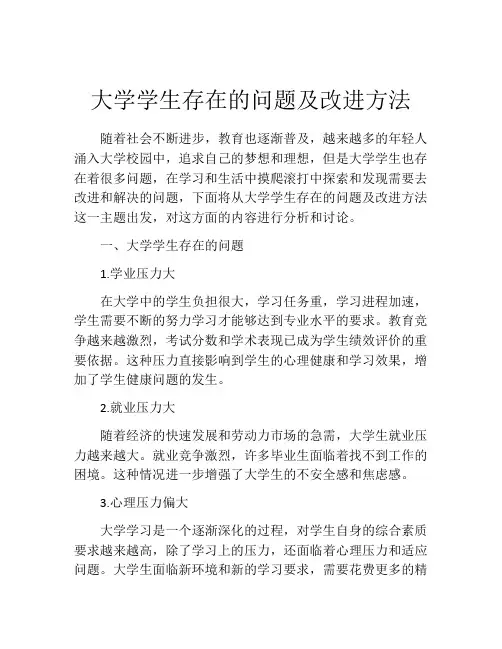 大学学生存在的问题及改进方法

随着社会不断进步，教育也逐渐普及，越来越多的年轻人涌入大学校园中，追求自己的梦想和理想，但是大学学生也存在着很多问题，在学习和生活中摸爬滚打中探索和发现需要去改进和解决的问题，下面将从大学学生存在的问题及改进方法这一主题出发，对这方面的内容进行分析和讨论。

一、大学学生存在的问题

1.学业压力大

在大学中的学生负担很大，学习任务重，学习进程加速，学生需要不断的努力学习才能够达到专业水平的要求。教育竞争越来越激烈，考试分数和学术表现已成为学生绩效评价的重要依据。这种压力直接影响到学生的心理健康和学习效果，增加了学生健康问题的发生。

2.就业压力大

随着经济的快速发展和劳动力市场的急需，大学生就业压力越来越大。就业竞争激烈，许多毕业生面临着找不到工作的困境。这种情况进一步增强了大学生的不安全感和焦虑感。

3.心理压力偏大

大学学习是一个逐渐深化的过程，对学生自身的综合素质要求越来越高，除了学习上的压力，还面临着心理压力和适应问题。大学生面临新环境和新的学习要求，需要花费更多的精